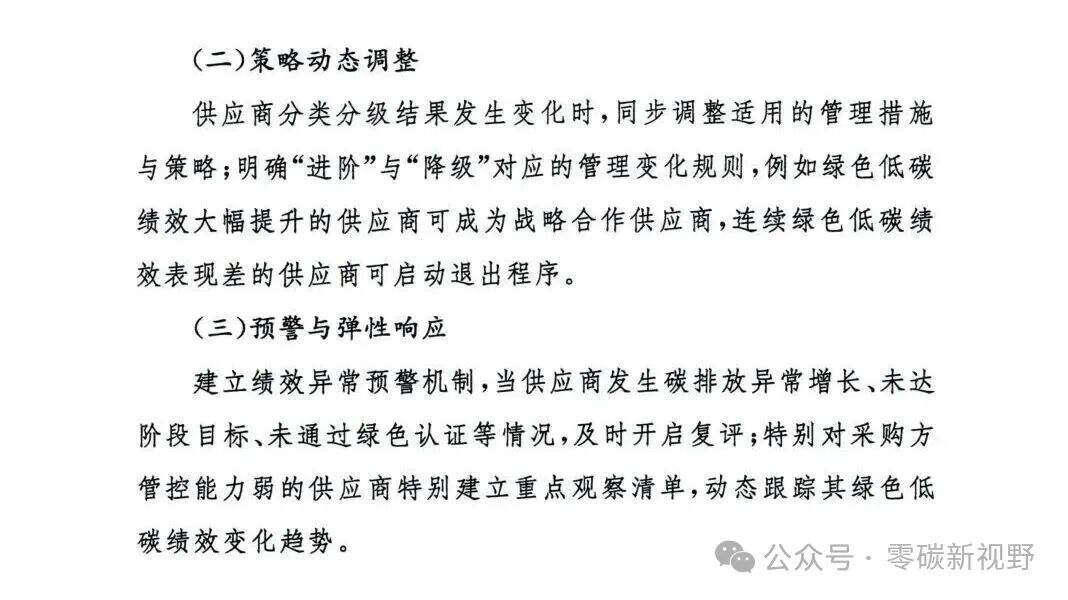 (二)策略动态调整

供应商分类分级结果发生变化时,同步调整适用的管理措施与策略;明确“进阶”与“降级”对应的管理变化规则,例如绿色低碳绩效大幅提升的供应商可成为战略合作供应商,连续绿色低碳绩效表现差的供应商可启动退出程序。

(三)预警与弹性响应

建立绩效异常预警机制,当供应商发生碳排放异常增长、未达阶段目标、未通过绿色认证等情况,及时开启复评;特别对采购方管控能力弱的供应商特别建立重点观察清单,动态跟踪其绿色低碳绩效变化趋势。

公众号 · 零碳新视野